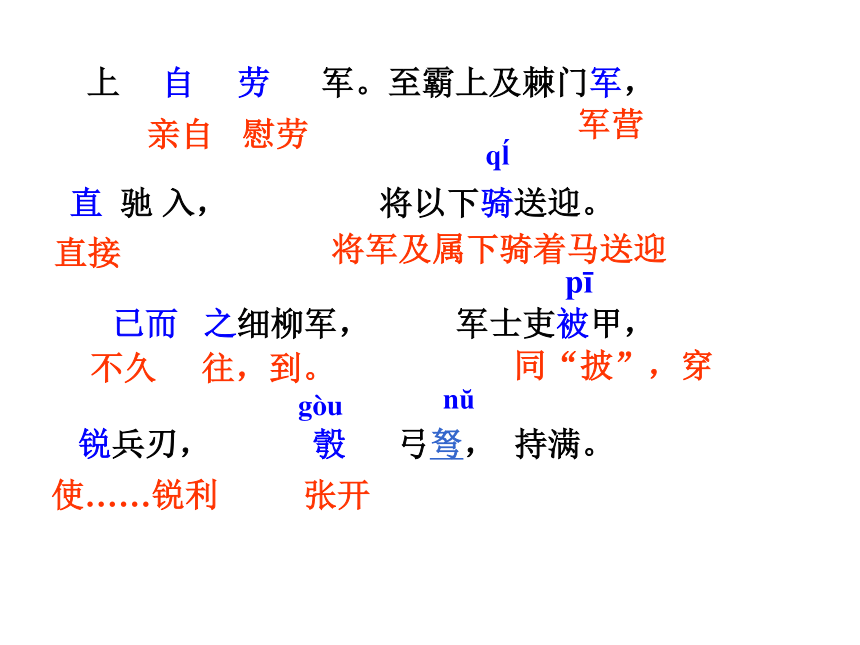 上 自 劳 军。至霸上及棘门军，

亲自 慰劳 军营

qí

直 驰 入， 将以下骑送迎。

直接 将军及属下骑着马送迎

pī

已而 之细柳军， 军士吏被甲，

不久 往，到。 同“披”，穿

gòu nǔ

锐兵刃， 彀 弓弩， 持满。

使……锐利 张开